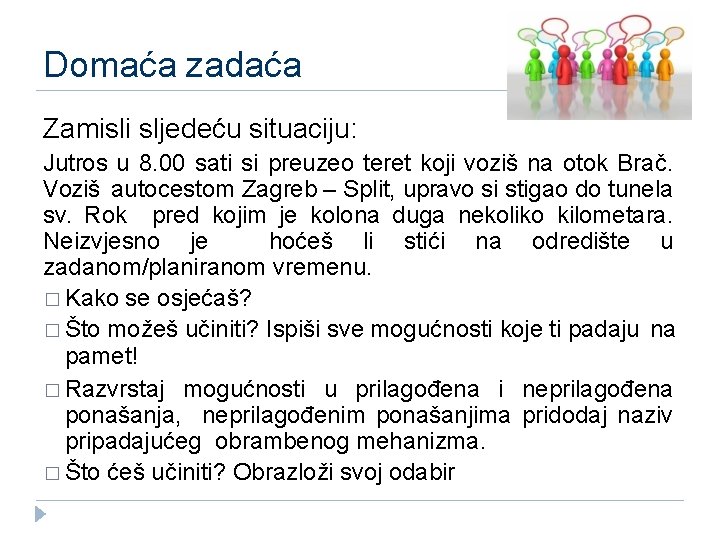 Domaća zadaća

Zamisli sljedeću situaciju:

Jutros u 8.00 sati si preuzeo teret koji voziš na otok Brač. Voziš autocestom Zagreb – Split, upravo si stigao do tunela sv. Rok pred kojim je kolona duga nekoliko kilometara. Neizvjesno je hoćeš li stići na odredište u zadanom/planiranom vremenu.

□ Kako se osjećaš?

□ Što možeš učiniti? Ispiši sve mogućnosti koje ti padaju na pamet!

□ Razvrstaj mogućnosti u prilagođena i neprilagođena ponašanja, neprilagođenim ponašanjima pridodaj naziv pripadajućeg obrambenog mehanizma.

□ Što ćeš učiniti? Obrazloži svoj odabir